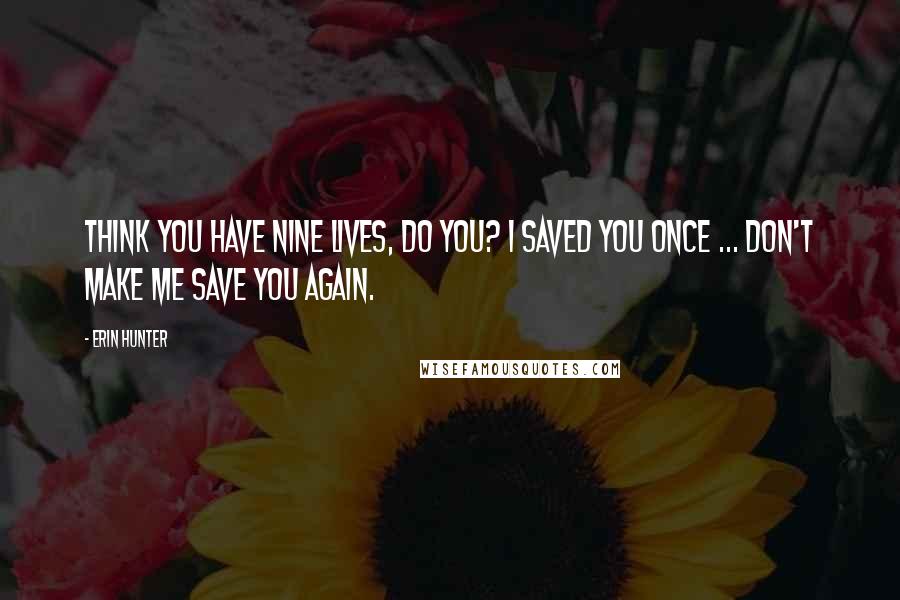 THINK YOU HAVE NINE LIVES, DO YOU? I SAVED YOU ONCE ... DON'T MAKE ME SAVE YOU AGAIN.

- ERIN HUNTER

WISEFAMOUSQUOTES.COM